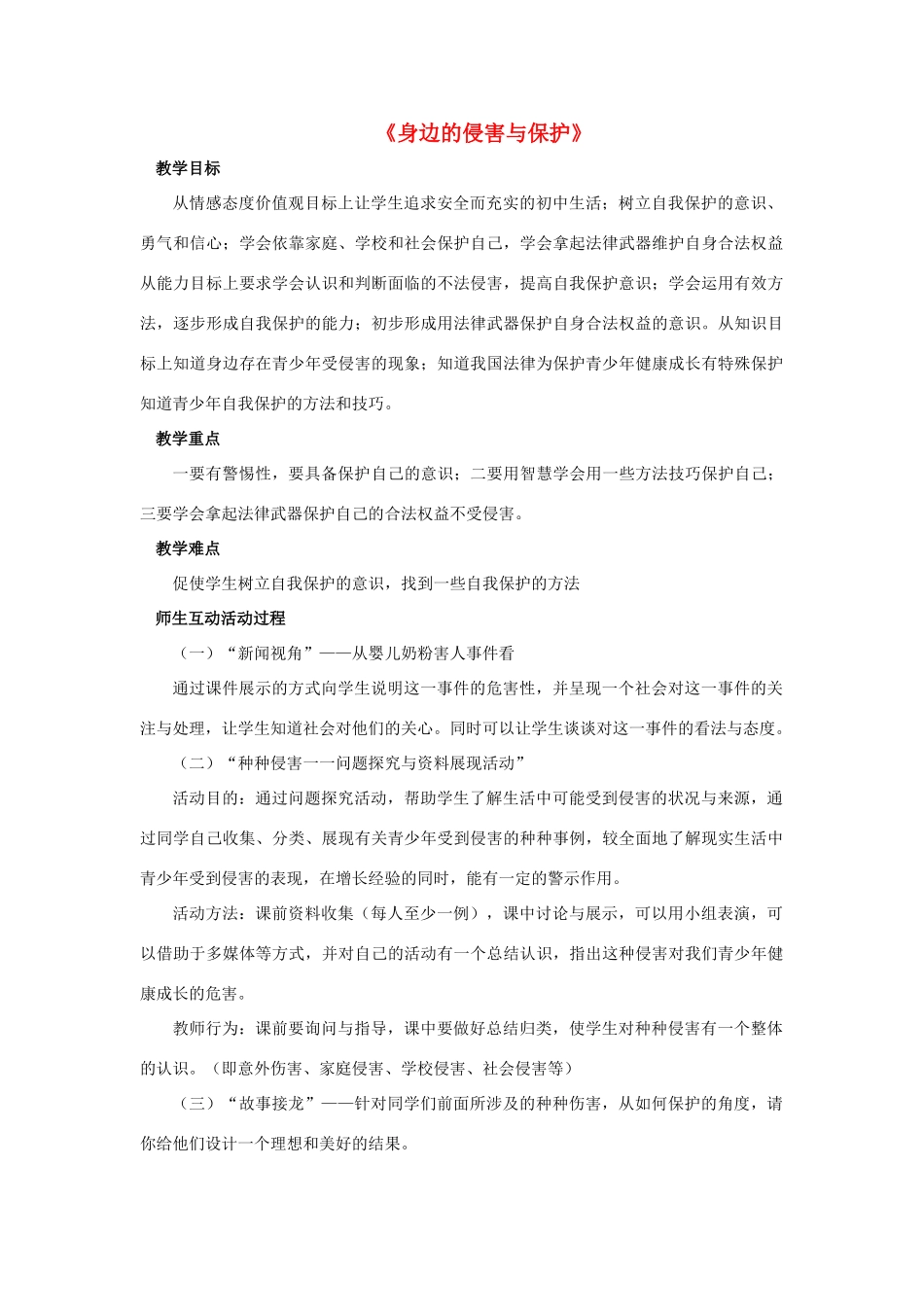 《身边的侵害与保护》

教学目标

从情感态度价值观目标上让学生追求安全而充实的初中生活；树立自我保护的意识、勇气和信心；学会依靠家庭、学校和社会保护自己，学会拿起法律武器维护自身合法权益从能力目标上要求学会认识和判断面临的不法侵害，提高自我保护意识；学会运用有效方法，逐步形成自我保护的能力；初步形成用法律武器保护自身合法权益的意识。从知识目标上知道身边存在青少年受侵害的现象；知道我国法律为保护青少年健康成长有特殊保护知道青少年自我保护的方法和技巧。

教学重点

一要有警惕性，要具备保护自己的意识；二要用智慧学会用一些方法技巧保护自己；三要学会拿起法律武器保护自己的合法权益不受侵害。

教学难点

促使学生树立自我保护的意识，找到一些自我保护的方法

师生互动活动过程

（一）“新闻视角”——从婴儿奶粉害人事件看

通过课件展示的方式向学生说明这一事件的危害性，并呈现一个社会对这一事件的关注与处理，让学生知道社会对他们的关心。同时可以让学生谈谈对这一事件的看法与态度。

（二）“种种侵害一一问题探究与资料展现活动”

活动目的：通过问题探究活动，帮助学生了解生活中可能受到侵害的状况与来源，通过同学自己收集、分类、展现有关青少年受到侵害的种种事例，较全面地了解现实生活中青少年受到侵害的表现，在增长经验的同时，能有一定的警示作用。

活动方法：课前资料收集（每人至少一例），课中讨论与展示，可以用小组表演，可以借助于多媒体等方式，并对自己的活动有一个总结认识，指出这种侵害对我们青少年健康成长的危害。

教师行为：课前要询问与指导，课中要做好总结归类，使学生对种种侵害有一个整体的认识。（即意外伤害、家庭侵害、学校侵害、社会侵害等）

（三）“故事接龙”——针对同学们前面所涉及的种种伤害，从如何保护的角度，请你给他们设计一个理想和美好的结果。